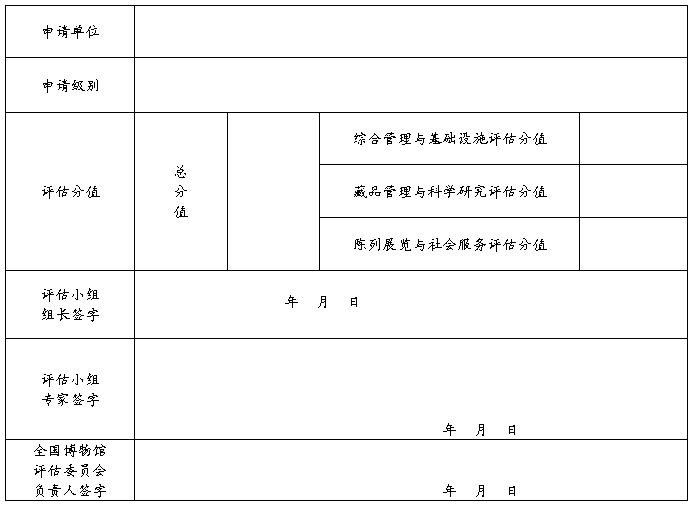 | 申请单位 | | | | |
|---|---|---|---|---|
| 申请级别 | | | | |
| 评估分值 | 总分值 | | 综合管理与基础设施评估分值 | |
| | | | 藏品管理与科学研究评估分值 | |
| | | | 陈列展览与社会服务评估分值 | |
| 评估小组组长签字 | 年 月 日 | | | |
| 评估小组专家签字 | 年 月 日 | | | |
| 全国博物馆评估委员会负责人签字 | 年 月 日 | | | |